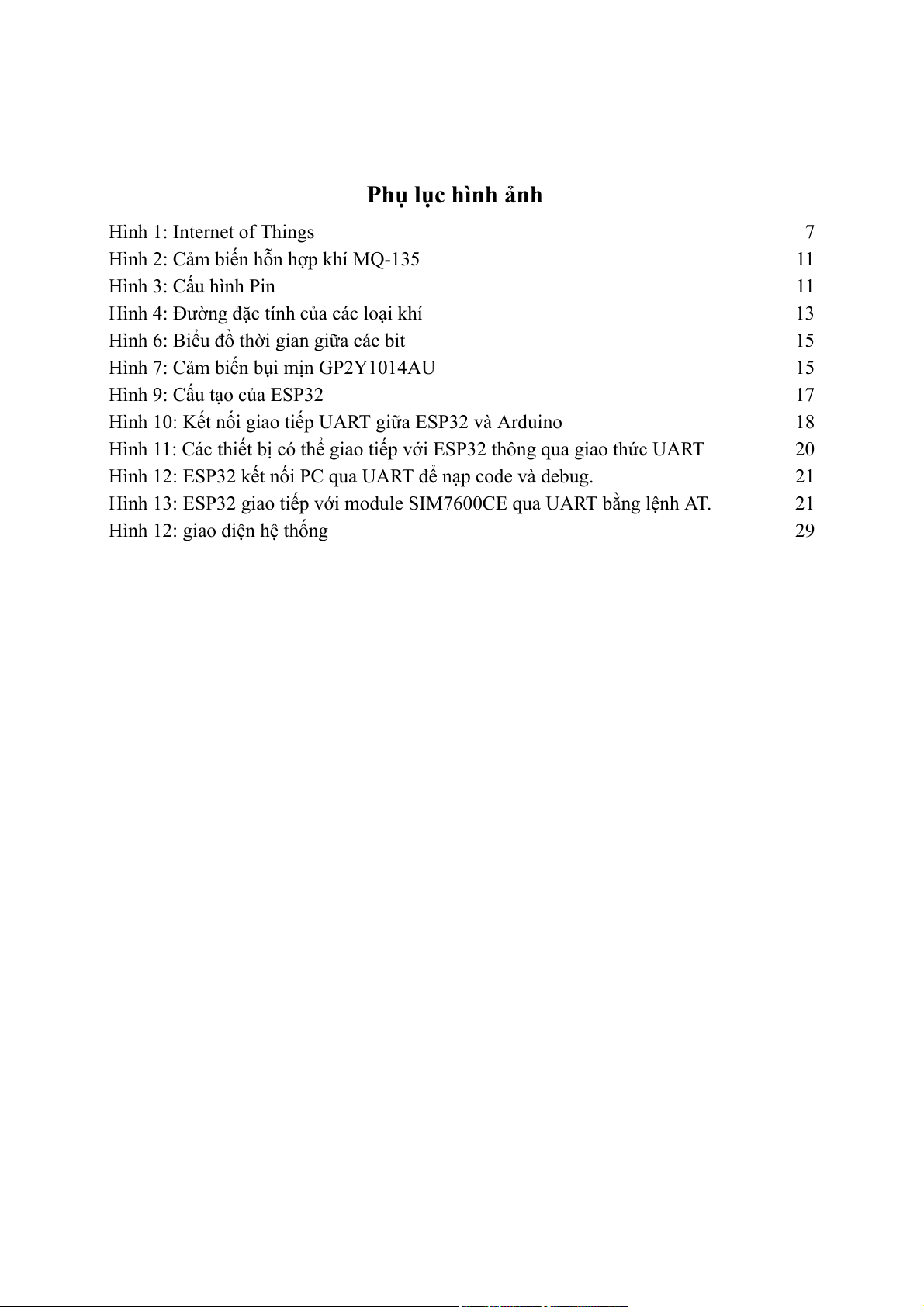 Phụ lục hình ảnh

Hình 1: Internet of Things 7
Hình 2: Cảm biến hỗn hợp khí MQ-135 11
Hình 3: Cấu hình Pin 11
Hình 4: Đường đặc tính của các loại khí 13
Hình 6: Biểu đồ thời gian giữa các bit 15
Hình 7: Cảm biến bụi mịn GP2Y1014AU 15
Hình 9: Cấu tạo của ESP32 17
Hình 10: Kết nối giao tiếp UART giữa ESP32 và Arduino 18
Hình 11: Các thiết bị có thể giao tiếp với ESP32 thông qua giao thức UART 20
Hình 12: ESP32 kết nối PC qua UART để nạp code và debug. 21
Hình 13: ESP32 giao tiếp với module SIM7600CE qua UART bằng lệnh AT. 21
Hình 12: giao diện hệ thống 29